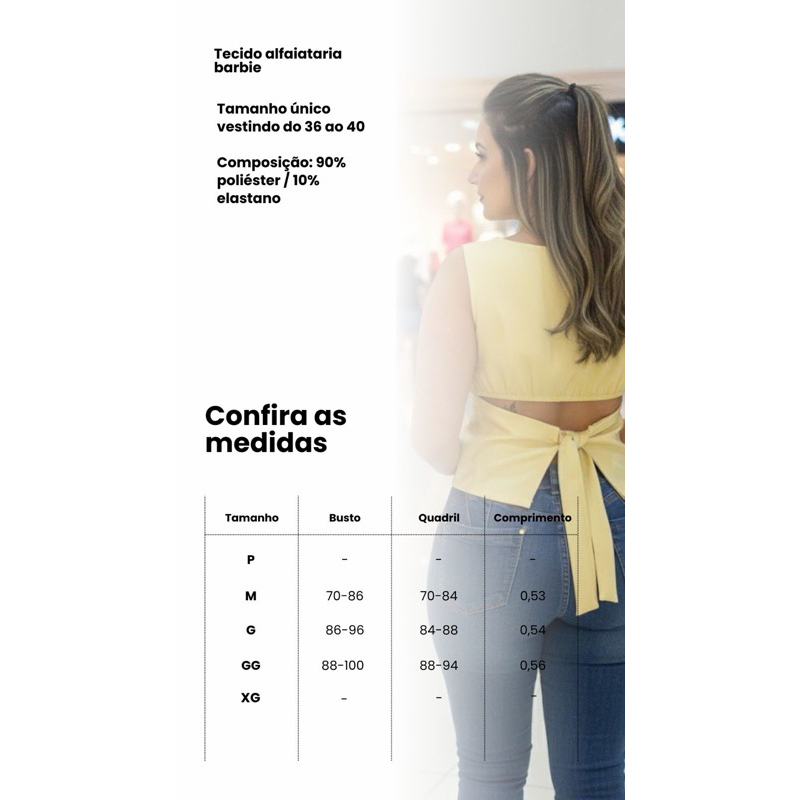 Tecido alfaiataria barbie

Tamanho único vestindo do 36 ao 40

Composição: 90% poliéster / 10% elastano

Confira as medidas

| Tamanho | Busto | Quadril | Comprimento |
|---|---|---|---|
| P | - | - | - |
| M | 70-86 | 70-84 | 0,53 |
| G | 86-96 | 84-88 | 0,54 |
| GG | 88-100 | 88-94 | 0,56 |
| XG | - | - | - |